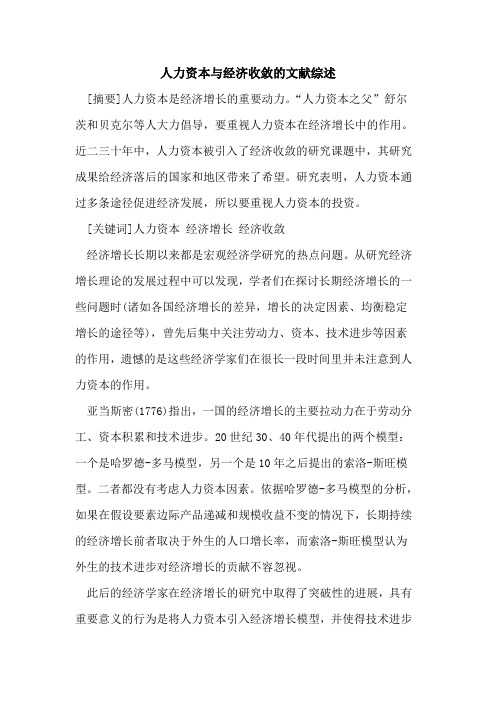 人力资本与经济收敛的文献综述

[摘要]人力资本是经济增长的重要动力。“人力资本之父”舒尔茨和贝克尔等人大力倡导，要重视人力资本在经济增长中的作用。近二三十年中，人力资本被引入了经济收敛的研究课题中，其研究成果给经济落后的国家和地区带来了希望。研究表明，人力资本通过多条途径促进经济发展，所以要重视人力资本的投资。

[关键词]人力资本 经济增长 经济收敛

经济增长长期以来都是宏观经济学研究的热点问题。从研究经济增长理论的发展过程中可以发现，学者们在探讨长期经济增长的一些问题时(诸如各国经济增长的差异，增长的决定因素、均衡稳定增长的途径等)，曾先后集中关注劳动力、资本、技术进步等因素的作用，遗憾的是这些经济学家们在很长一段时间里并未注意到人力资本的作用。

亚当斯密(1776)指出，一国的经济增长的主要拉动力在于劳动分工、资本积累和技术进步。20世纪30、40年代提出的两个模型：一个是哈罗德-多马模型，另一个是10年之后提出的索洛-斯旺模型。二者都没有考虑人力资本因素。依据哈罗德-多马模型的分析，如果在假设要素边际产品递减和规模收益不变的情况下，长期持续的经济增长前者取决于外生的人口增长率，而索洛-斯旺模型认为外生的技术进步对经济增长的贡献不容忽视。

此后的经济学家在经济增长的研究中取得了突破性的进展，具有重要意义的行为是将人力资本引入经济增长模型，并使得技术进步